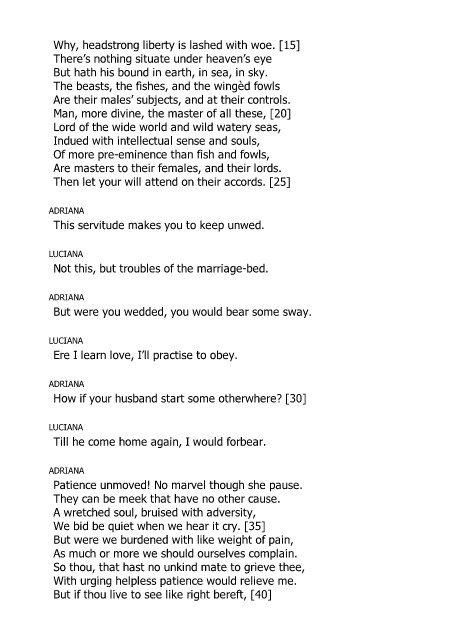 Why, headstrong liberty is lashed with woe. [15]
There's nothing situate under heaven's eye
But hath his bound in earth, in sea, in sky.
The beasts, the fishes, and the wingèd fowls
Are their males' subjects, and at their controls.
Man, more divine, the master of all these, [20]
Lord of the wide world and wild watery seas,
Indued with intellectual sense and souls,
Of more pre-eminence than fish and fowls,
Are masters to their females, and their lords.
Then let your will attend on their accords. [25]

ADRIANA
This servitude makes you to keep unwed.

LUCIANA
Not this, but troubles of the marriage-bed.

ADRIANA
But were you wedded, you would bear some sway.

LUCIANA
Ere I learn love, I'll practise to obey.

ADRIANA
How if your husband start some otherwhere? [30]

LUCIANA
Till he come home again, I would forbear.

ADRIANA
Patience unmoved! No marvel though she pause.
They can be meek that have no other cause.
A wretched soul, bruised with adversity,
We bid be quiet when we hear it cry. [35]
But were we burdened with like weight of pain,
As much or more we should ourselves complain.
So thou, that hast no unkind mate to grieve thee,
With urging helpless patience would relieve me.
But if thou live to see like right bereft, [40]